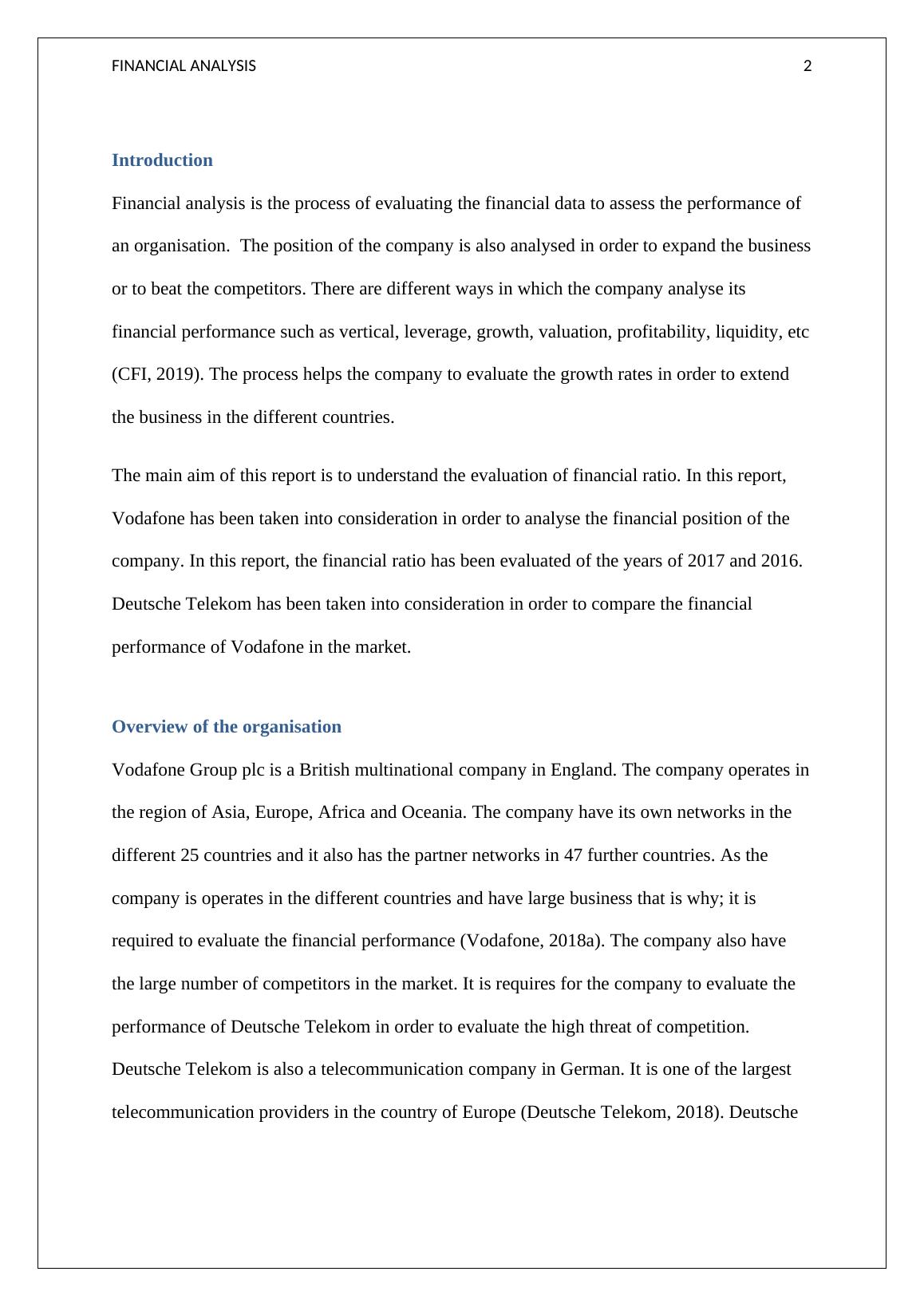 FINANCIAL ANALYSIS 2

Introduction

Financial analysis is the process of evaluating the financial data to assess the performance of an organisation.  The position of the company is also analysed in order to expand the business or to beat the competitors. There are different ways in which the company analyse its financial performance such as vertical, leverage, growth, valuation, profitability, liquidity, etc (CFI, 2019). The process helps the company to evaluate the growth rates in order to extend the business in the different countries.

The main aim of this report is to understand the evaluation of financial ratio. In this report, Vodafone has been taken into consideration in order to analyse the financial position of the company. In this report, the financial ratio has been evaluated of the years of 2017 and 2016. Deutsche Telekom has been taken into consideration in order to compare the financial performance of Vodafone in the market.

Overview of the organisation

Vodafone Group plc is a British multinational company in England. The company operates in the region of Asia, Europe, Africa and Oceania. The company have its own networks in the different 25 countries and it also has the partner networks in 47 further countries. As the company is operates in the different countries and have large business that is why; it is required to evaluate the financial performance (Vodafone, 2018a). The company also have the large number of competitors in the market. It is requires for the company to evaluate the performance of Deutsche Telekom in order to evaluate the high threat of competition. Deutsche Telekom is also a telecommunication company in German. It is one of the largest telecommunication providers in the country of Europe (Deutsche Telekom, 2018). Deutsche